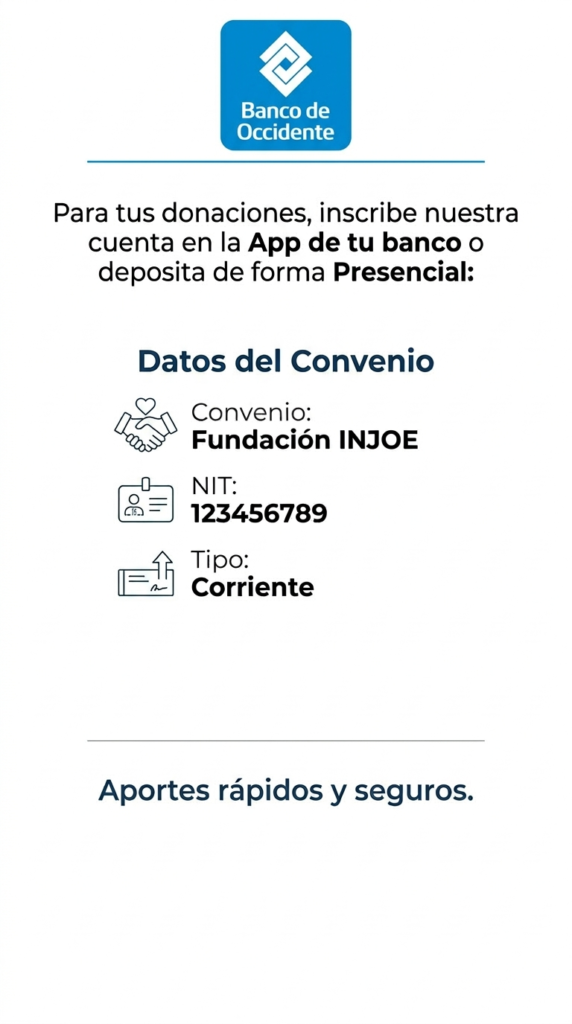 Banco de Occidente

Para tus donaciones, inscribe nuestra cuenta en la App de tu banco o deposita de forma Presencial:

Datos del Convenio

Convenio:
Fundación INJOE

NIT:
123456789

Tipo:
Corriente

Aportes rápidos y seguros.